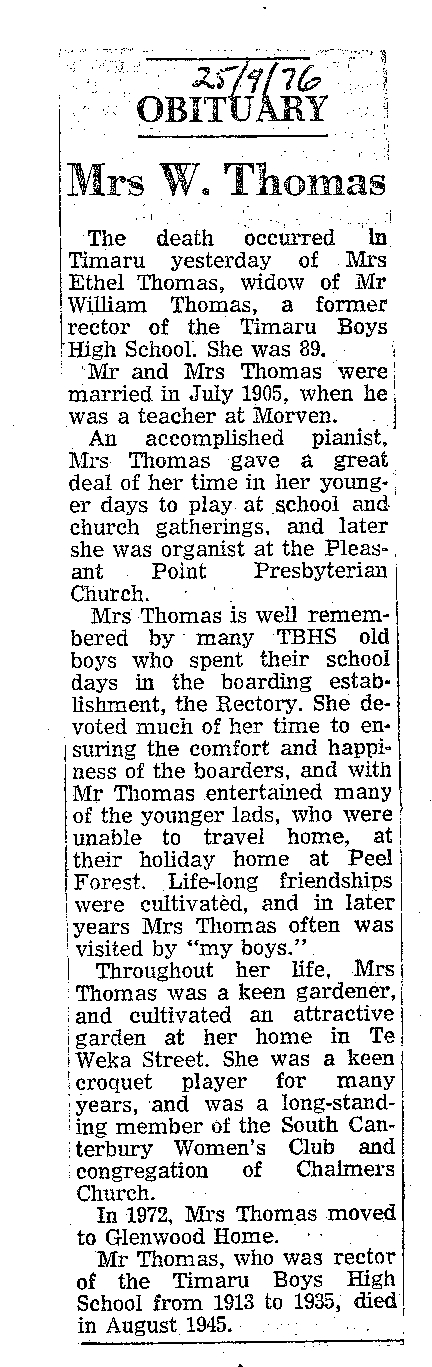 25/9/76

OBITUARY

Mrs W. Thomas

The death occurred in Timaru yesterday of Mrs Ethel Thomas, widow of Mr William Thomas, a former rector of the Timaru Boys High School. She was 89.

Mr and Mrs Thomas were married in July 1905, when he was a teacher at Morven.

An accomplished pianist, Mrs Thomas gave a great deal of her time in her younger days to play at school and church gatherings, and later she was organist at the Pleasant Point Presbyterian Church.

Mrs Thomas is well remembered by many TBHS old boys who spent their school days in the boarding establishment, the Rectory. She devoted much of her time to ensuring the comfort and happiness of the boarders, and with Mr Thomas entertained many of the younger lads, who were unable to travel home, at their holiday home at Peel Forest. Life-long friendships were cultivated, and in later years Mrs Thomas often was visited by "my boys."

Throughout her life, Mrs Thomas was a keen gardener, and cultivated an attractive garden at her home in Te Weka Street. She was a keen croquet player for many years, and was a long-standing member of the South Canterbury Women's Club and congregation of Chalmers Church.

In 1972, Mrs Thomas moved to Glenwood Home.

Mr Thomas, who was rector of the Timaru Boys High School from 1913 to 1935, died in August 1945.